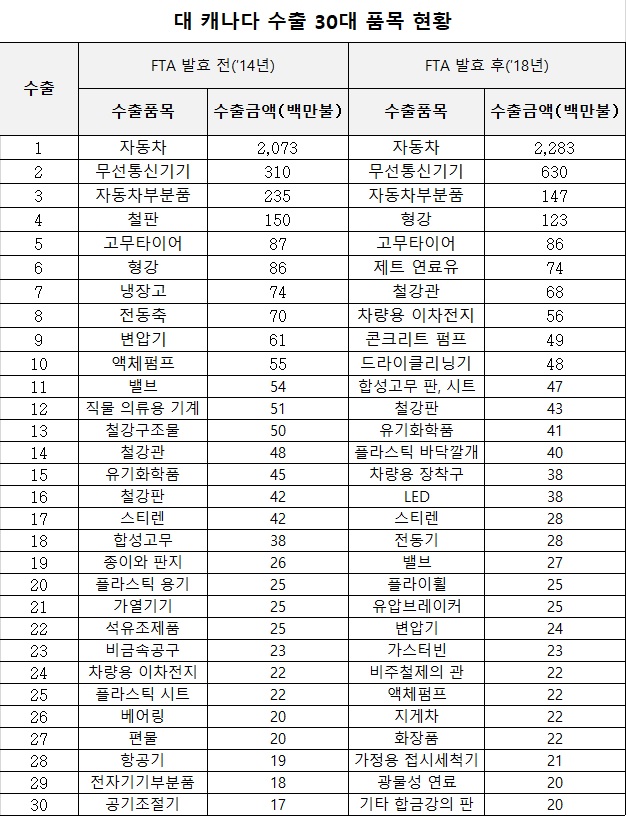 대 캐나다 수출 30대 품목 현황

| 수출 | FTA 발효 전('14년) | | FTA 발효 후('18년) | |
|---|---|---|---|---|
| | 수출품목 | 수출금액(백만불) | 수출품목 | 수출금액(백만불) |
| 1 | 자동차 | 2,073 | 자동차 | 2,283 |
| 2 | 무선통신기기 | 310 | 무선통신기기 | 630 |
| 3 | 자동차부분품 | 235 | 자동차부분품 | 147 |
| 4 | 철판 | 150 | 형강 | 123 |
| 5 | 고무타이어 | 87 | 고무타이어 | 86 |
| 6 | 형강 | 86 | 제트 연료유 | 74 |
| 7 | 냉장고 | 74 | 철강관 | 68 |
| 8 | 전동축 | 70 | 차량용 이차전지 | 56 |
| 9 | 변압기 | 61 | 콘크리트 펌프 | 49 |
| 10 | 액체펌프 | 55 | 드라이클리닝기 | 48 |
| 11 | 밸브 | 54 | 합성고무 판, 시트 | 47 |
| 12 | 직물 의류용 기계 | 51 | 철강판 | 43 |
| 13 | 철강구조물 | 50 | 유기화학품 | 41 |
| 14 | 철강관 | 48 | 플라스틱 바닥깔개 | 40 |
| 15 | 유기화학품 | 45 | 차량용 장착구 | 38 |
| 16 | 철강판 | 42 | LED | 38 |
| 17 | 스티렌 | 42 | 스티렌 | 28 |
| 18 | 합성고무 | 38 | 전동기 | 28 |
| 19 | 종이와 판지 | 26 | 밸브 | 27 |
| 20 | 플라스틱 용기 | 25 | 플라이휠 | 25 |
| 21 | 가열기기 | 25 | 유압브레이커 | 25 |
| 22 | 석유조제품 | 25 | 변압기 | 24 |
| 23 | 비금속공구 | 23 | 가스터빈 | 23 |
| 24 | 차량용 이차전지 | 22 | 비주철제의 관 | 22 |
| 25 | 플라스틱 시트 | 22 | 액체펌프 | 22 |
| 26 | 베어링 | 20 | 지게차 | 22 |
| 27 | 편물 | 20 | 화장품 | 22 |
| 28 | 항공기 | 19 | 가정용 접시세척기 | 21 |
| 29 | 전자기기부분품 | 18 | 광물성 연료 | 20 |
| 30 | 공기조절기 | 17 | 기타 합금강의 판 | 20 |